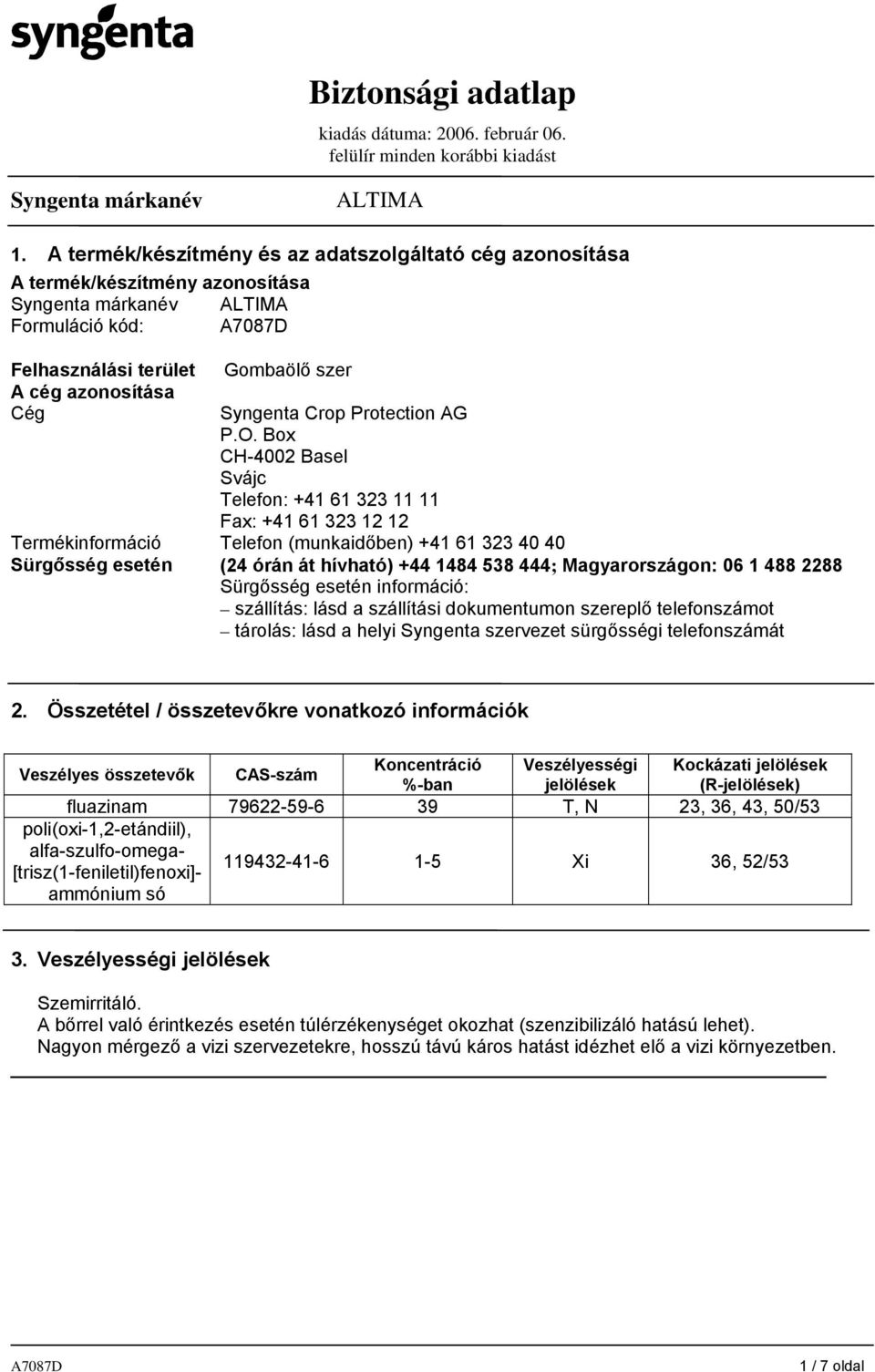 syngenta

Biztonsági adatlap
kiadás dátuma: 2006. február 06.
felülír minden korábbi kiadást

Syngenta márkanév ALTIMA

1. A termék/készítmény és az adatszolgáltató cég azonosítása

A termék/készítmény azonosítása
Syngenta márkanév ALTIMA
Formuláció kód: A7087D

Felhasználási terület Gombaölő szer
A cég azonosítása
Cég Syngenta Crop Protection AG
P.O. Box
CH-4002 Basel
Svájc
Telefon: +41 61 323 11 11
Fax: +41 61 323 12 12
Termékinformáció Telefon (munkaidőben) +41 61 323 40 40
Sürgősség esetén (24 órán át hívható) +44 1484 538 444; Magyarországon: 06 1 488 2288
Sürgősség esetén információ:
– szállítás: lásd a szállítási dokumentumon szereplő telefonszámot
– tárolás: lásd a helyi Syngenta szervezet sürgősségi telefonszámát

2. Összetétel / összetevőkre vonatkozó információk

| Veszélyes összetevők | CAS-szám | Koncentráció %-ban | Veszélyességi jelölések | Kockázati jelölések (R-jelölések) |
|---|---|---|---|---|
| fluazinam | 79622-59-6 | 39 | T, N | 23, 36, 43, 50/53 |
| poli(oxi-1,2-etándiil), alfa-szulfo-omega-[trisz(1-feniletil)fenoxi]-ammónium só | 119432-41-6 | 1-5 | Xi | 36, 52/53 |

3. Veszélyességi jelölések

Szemirritáló.
A bőrrel való érintkezés esetén túlérzékenységet okozhat (szenzibilizáló hatású lehet).
Nagyon mérgező a vizi szervezetekre, hosszú távú káros hatást idézhet elő a vizi környezetben.

A7087D 1 / 7 oldal